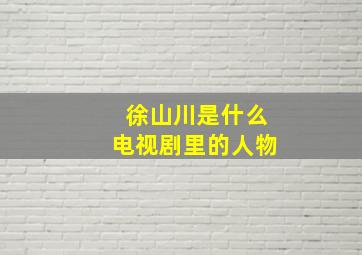 徐山川是什么
电视剧里的人物